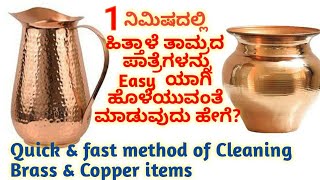 1 ನಿಮಿಷದಲ್ಲಿ
ಹಿತ್ತಾಳೆ ತಾಮ್ರದ
ಪಾತ್ರೆಗಳನ್ನು
Easy ಯಾಗಿ
ಹೊಳೆಯುವಂತೆ
ಮಾಡುವುದು ಹೇಗೆ?

Quick & fast method of Cleaning
Brass & Copper items